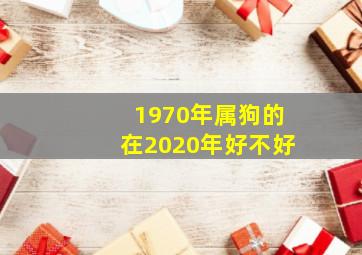 1970年属狗的
在2020年好不好